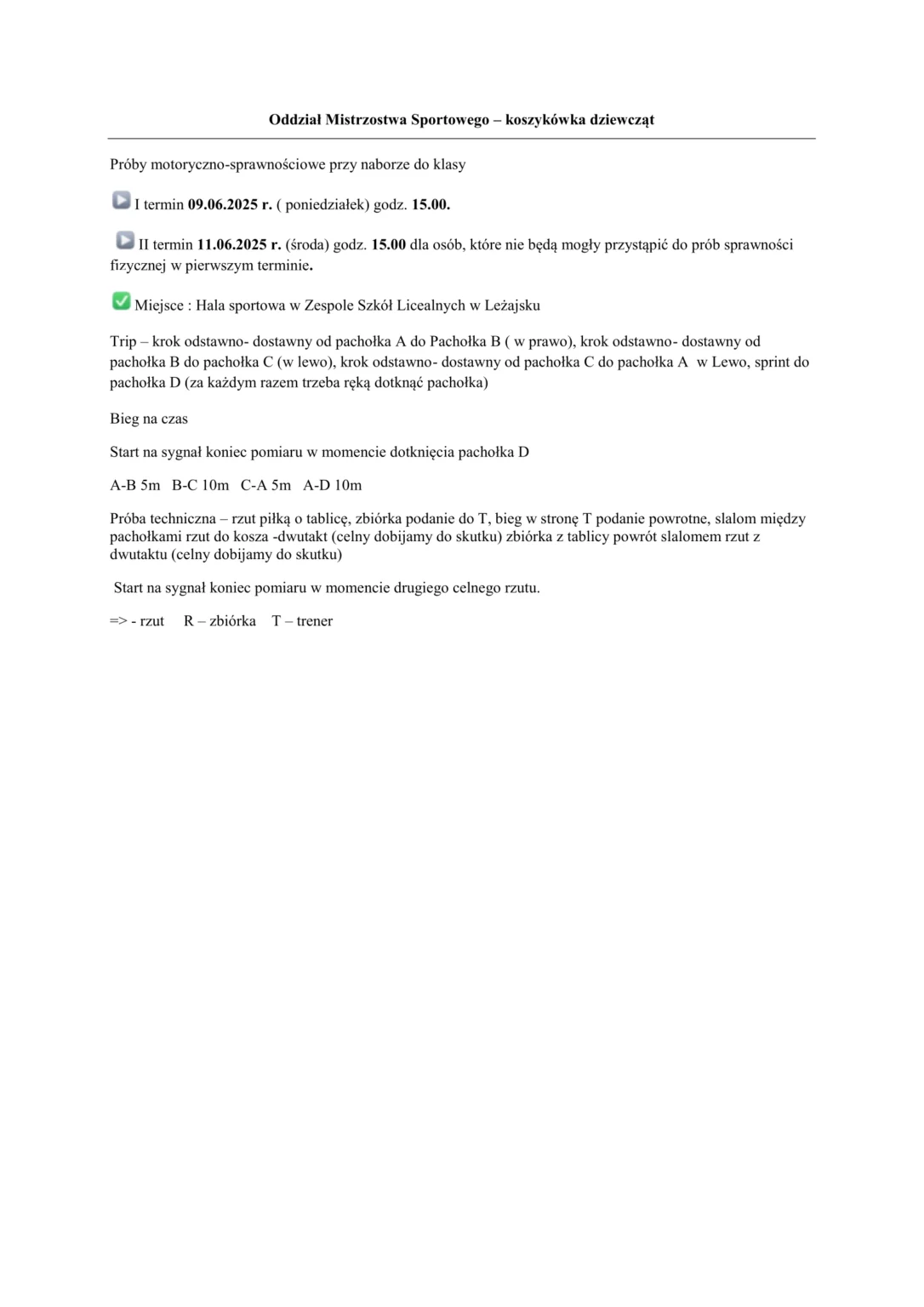 Oddział Mistrzostwa Sportowego – koszykówka dziewcząt

Próby motoryczno-sprawnościowe przy naborze do klasy

I termin 09.06.2025 r. ( poniedziałek) godz. 15.00.

II termin 11.06.2025 r. (środa) godz. 15.00 dla osób, które nie będą mogły przystąpić do prób sprawności fizycznej w pierwszym terminie.

Miejsce : Hala sportowa w Zespole Szkół Licealnych w Leżajsku

Trip – krok odstawno- dostawny od pachołka A do Pachołka B ( w prawo), krok odstawno- dostawny od pachołka B do pachołka C (w lewo), krok odstawno- dostawny od pachołka C do pachołka A w Lewo, sprint do pachołka D (za każdym razem trzeba ręką dotknąć pachołka)

Bieg na czas

Start na sygnał koniec pomiaru w momencie dotknięcia pachołka D

A-B 5m B-C 10m C-A 5m A-D 10m

Próba techniczna – rzut piłką o tablicę, zbiórka podanie do T, bieg w stronę T podanie powrotne, slalom między pachołkami rzut do kosza -dwutakt (celny dobijamy do skutku) zbiórka z tablicy powrót slalomem rzut z dwutaktu (celny dobijamy do skutku)

Start na sygnał koniec pomiaru w momencie drugiego celnego rzutu.

=> - rzut R – zbiórka T – trener